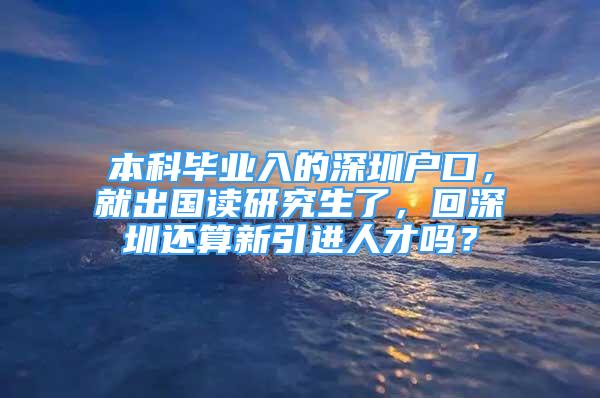 本科毕业入的深圳户口，就出国读研究生了，回深圳还算新引进人才吗？